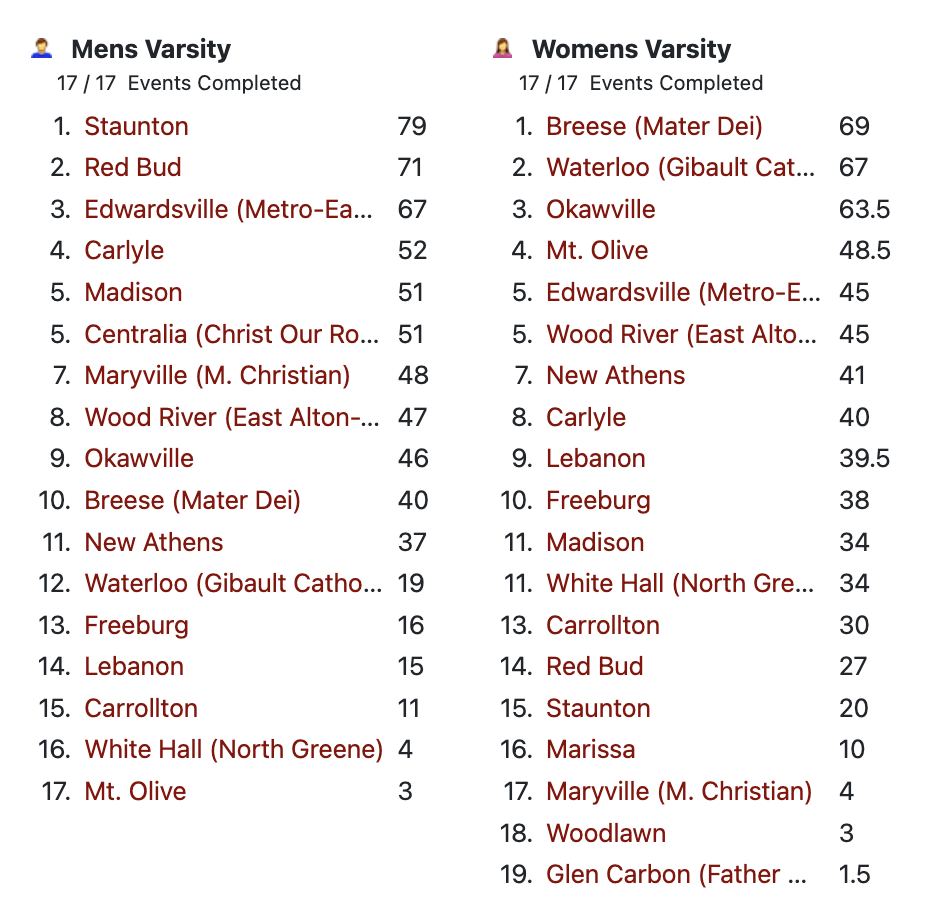 Mens Varsity
17 / 17 Events Completed

1. Staunton 79
2. Red Bud 71
3. Edwardsville (Metro-Ea... 67
4. Carlyle 52
5. Madison 51
5. Centralia (Christ Our Ro... 51
7. Maryville (M. Christian) 48
8. Wood River (East Alton-... 47
9. Okawville 46
10. Breese (Mater Dei) 40
11. New Athens 37
12. Waterloo (Gibault Catho... 19
13. Freeburg 16
14. Lebanon 15
15. Carrollton 11
16. White Hall (North Greene) 4
17. Mt. Olive 3

Womens Varsity
17 / 17 Events Completed

1. Breese (Mater Dei) 69
2. Waterloo (Gibault Cat... 67
3. Okawville 63.5
4. Mt. Olive 48.5
5. Edwardsville (Metro-E... 45
5. Wood River (East Alto... 45
7. New Athens 41
8. Carlyle 40
9. Lebanon 39.5
10. Freeburg 38
11. Madison 34
11. White Hall (North Gre... 34
13. Carrollton 30
14. Red Bud 27
15. Staunton 20
16. Marissa 10
17. Maryville (M. Christian) 4
18. Woodlawn 3
19. Glen Carbon (Father ... 1.5